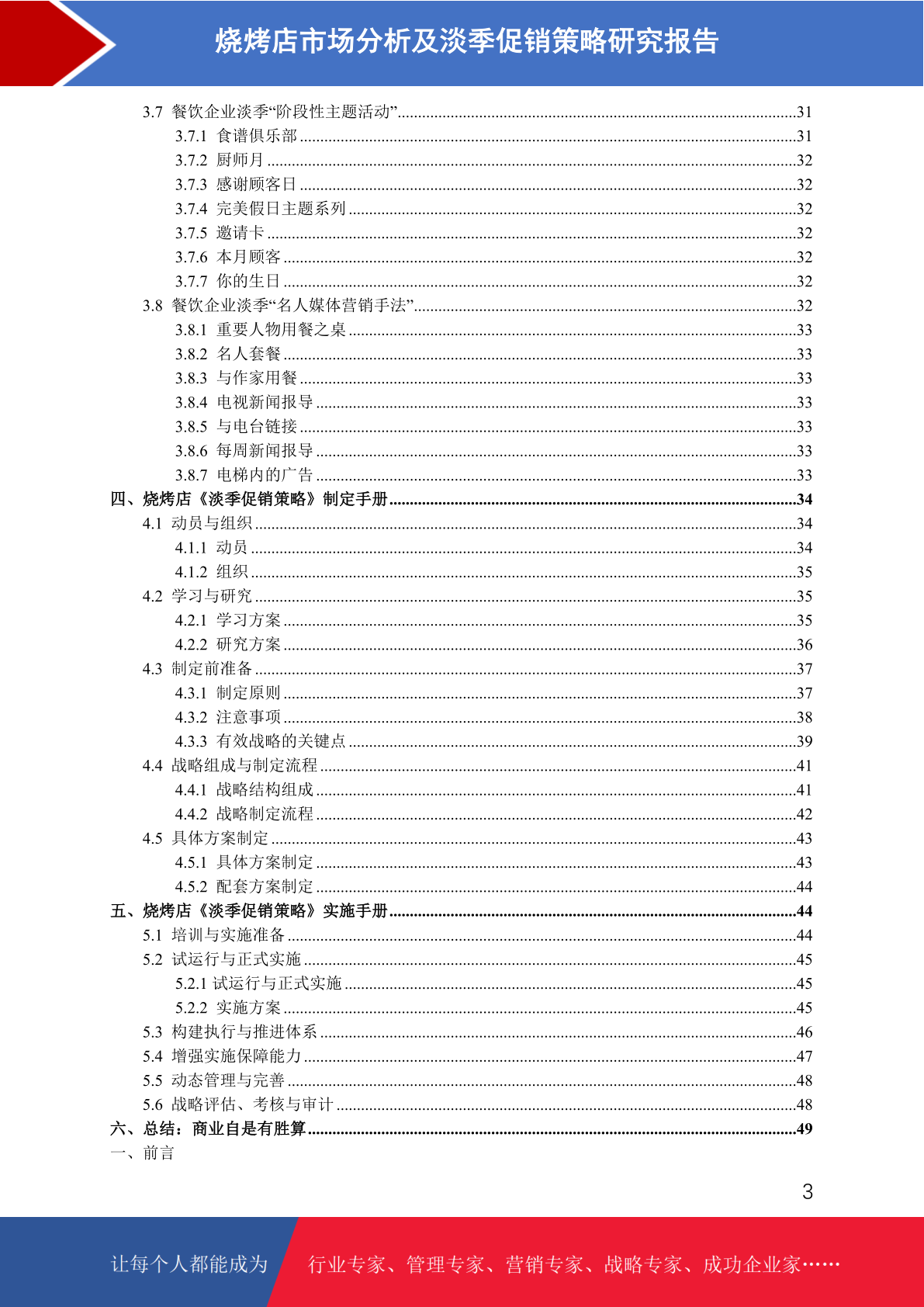 烧烤店市场分析及淡季促销策略研究报告

3.7 餐饮企业淡季“阶段性主题活动”……31
3.7.1 食谱俱乐部……31
3.7.2 厨师月……32
3.7.3 感谢顾客日……32
3.7.4 完美假日主题系列……32
3.7.5 邀请卡……32
3.7.6 本月顾客……32
3.7.7 你的生日……32
3.8 餐饮企业淡季“名人媒体营销手法”……32
3.8.1 重要人物用餐之桌……33
3.8.2 名人套餐……33
3.8.3 与作家用餐……33
3.8.4 电视新闻报导……33
3.8.5 与电台链接……33
3.8.6 每周新闻报导……33
3.8.7 电梯内的广告……33
四、烧烤店《淡季促销策略》制定手册……34
4.1 动员与组织……34
4.1.1 动员……34
4.1.2 组织……35
4.2 学习与研究……35
4.2.1 学习方案……35
4.2.2 研究方案……36
4.3 制定前准备……37
4.3.1 制定原则……37
4.3.2 注意事项……38
4.3.3 有效战略的关键点……39
4.4 战略组成与制定流程……41
4.4.1 战略结构组成……41
4.4.2 战略制定流程……42
4.5 具体方案制定……43
4.5.1 具体方案制定……43
4.5.2 配套方案制定……44
五、烧烤店《淡季促销策略》实施手册……44
5.1 培训与实施准备……44
5.2 试运行与正式实施……45
5.2.1 试运行与正式实施……45
5.2.2 实施方案……45
5.3 构建执行与推进体系……46
5.4 增强实施保障能力……47
5.5 动态管理与完善……48
5.6 战略评估、考核与审计……48
六、总结：商业自是有胜算……49
一、前言

3

让每个人都能成为 行业专家、管理专家、营销专家、战略专家、成功企业家……